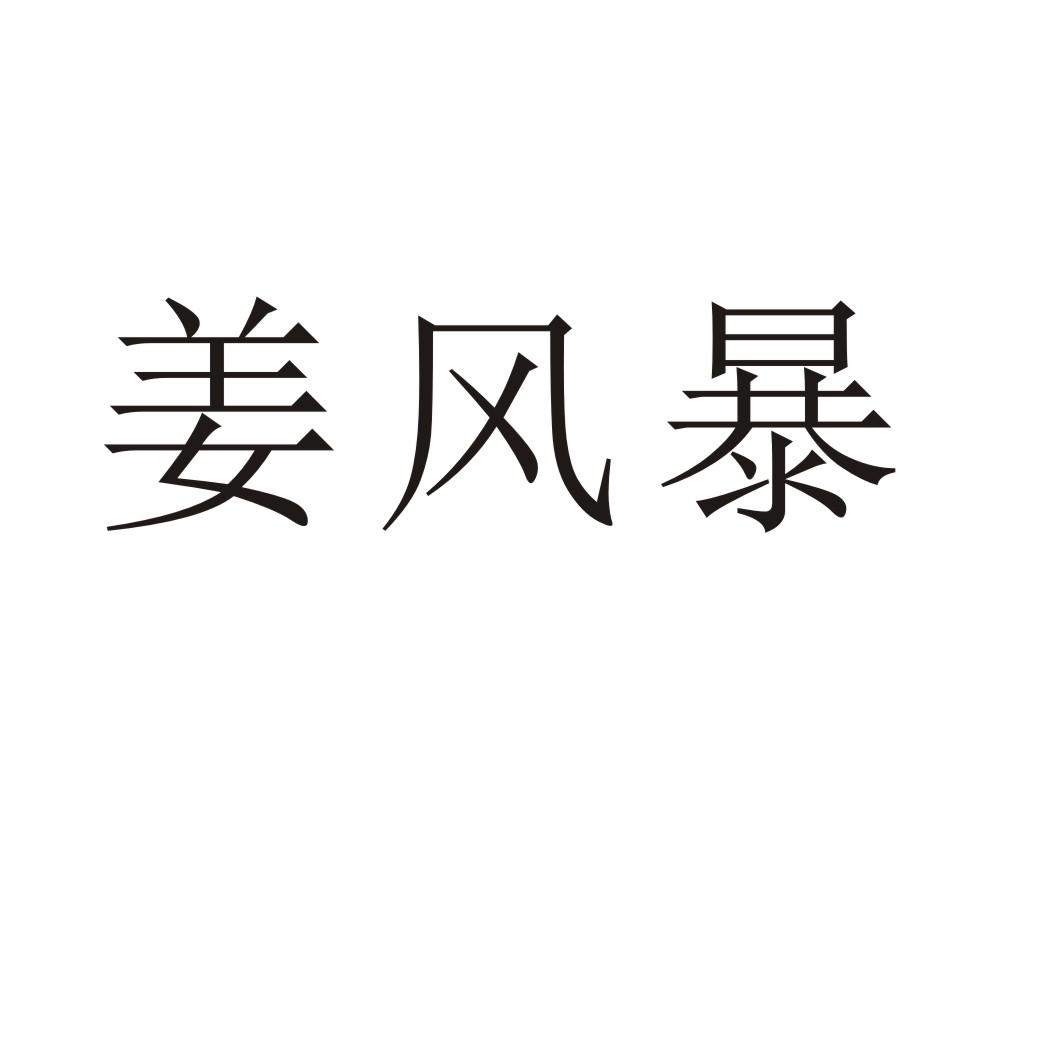 姜风暴